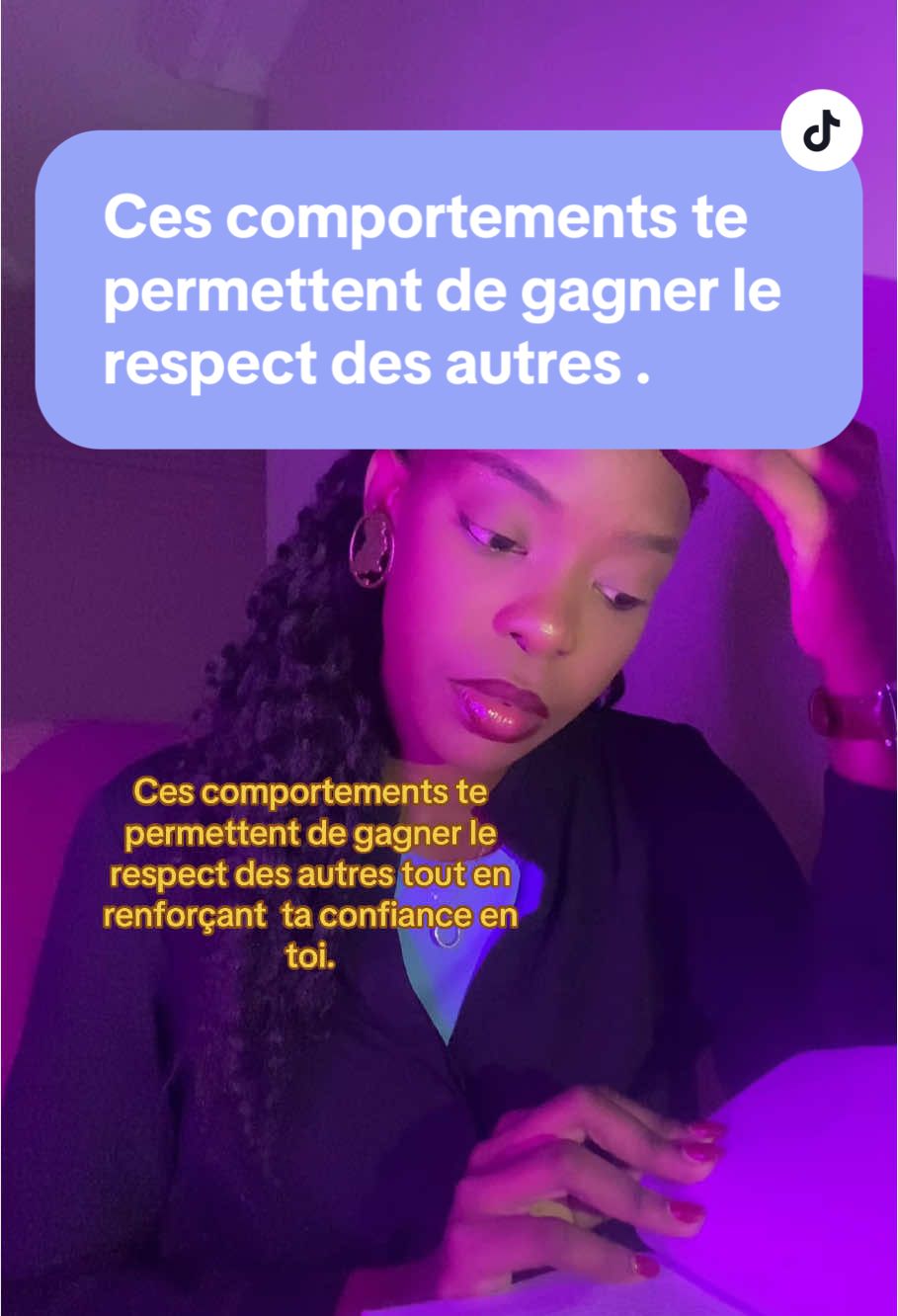 Ces comportements te permettent de gagner le respect des autres .

Ces comportements te permettent de gagner le respect des autres tout en renforçant ta confiance en toi.